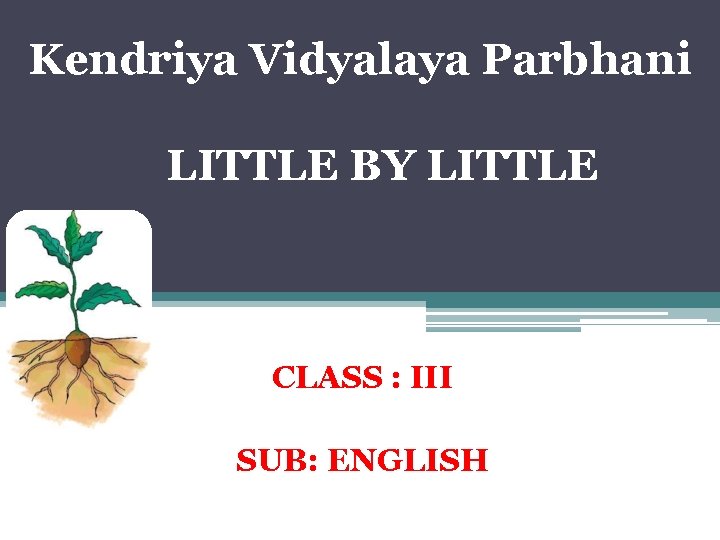 Kendriya Vidyalaya Parbhani

LITTLE BY LITTLE

CLASS : III

SUB: ENGLISH